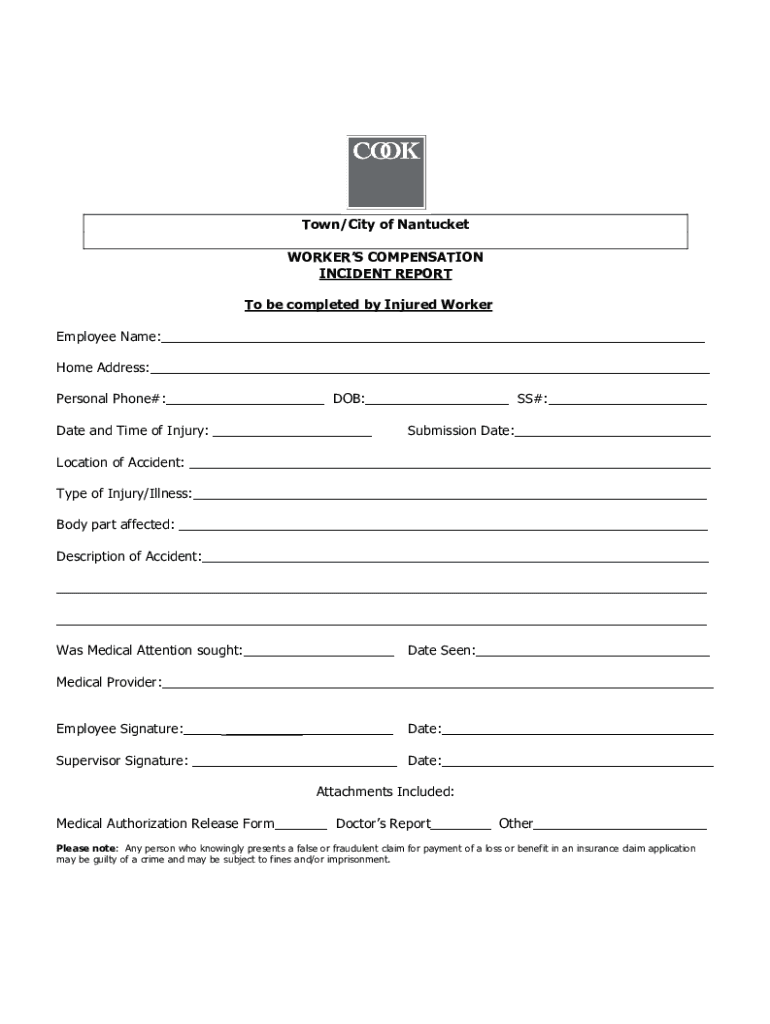 COOK

Town/City of Nantucket

WORKER'S COMPENSATION
INCIDENT REPORT

To be completed by Injured Worker

Employee Name:

Home Address:

Personal Phone#: DOB: SS#:

Date and Time of Injury: Submission Date:

Location of Accident:

Type of Injury/Illness:

Body part affected:

Description of Accident:

Was Medical Attention sought: Date Seen:

Medical Provider:

Employee Signature: Date:

Supervisor Signature: Date:

Attachments Included:

Medical Authorization Release Form Doctor's Report Other

Please note: Any person who knowingly presents a false or fraudulent claim for payment of a loss or benefit in an insurance claim application may be guilty of a crime and may be subject to fines and/or imprisonment.